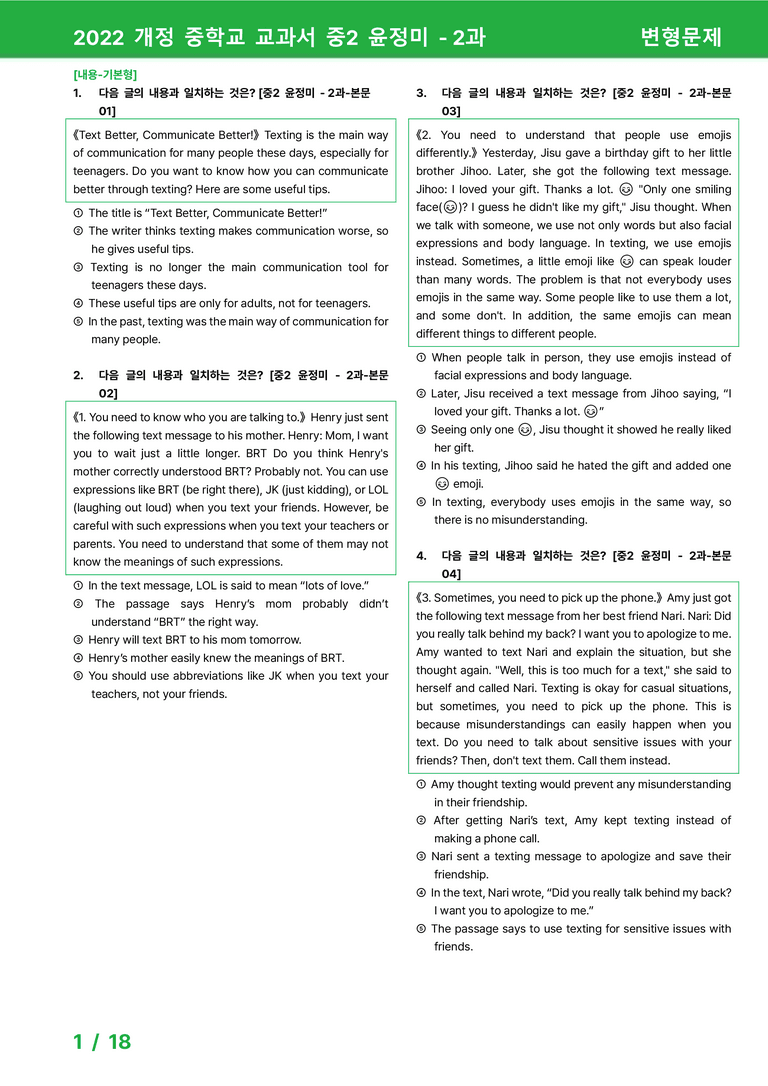 2022 개정 중학교 교과서 중2 윤정미 - 2과 변형문제

[내용-기본형]

1. 다음 글의 내용과 일치하는 것은? [중2 윤정미 - 2과-본문 01]

《Text Better, Communicate Better!》 Texting is the main way of communication for many people these days, especially for teenagers. Do you want to know how you can communicate better through texting? Here are some useful tips.

① The title is "Text Better, Communicate Better!"
② The writer thinks texting makes communication worse, so he gives useful tips.
③ Texting is no longer the main communication tool for teenagers these days.
④ These useful tips are only for adults, not for teenagers.
⑤ In the past, texting was the main way of communication for many people.

2. 다음 글의 내용과 일치하는 것은? [중2 윤정미 - 2과-본문 02]

《1. You need to know who you are talking to.》 Henry just sent the following text message to his mother. Henry: Mom, I want you to wait just a little longer. BRT Do you think Henry's mother correctly understood BRT? Probably not. You can use expressions like BRT (be right there), JK (just kidding), or LOL (laughing out loud) when you text your friends. However, be careful with such expressions when you text your teachers or parents. You need to understand that some of them may not know the meanings of such expressions.

① In the text message, LOL is said to mean "lots of love."
② The passage says Henry's mom probably didn't understand "BRT" the right way.
③ Henry will text BRT to his mom tomorrow.
④ Henry's mother easily knew the meanings of BRT.
⑤ You should use abbreviations like JK when you text your teachers, not your friends.

3. 다음 글의 내용과 일치하는 것은? [중2 윤정미 - 2과-본문 03]

《2. You need to understand that people use emojis differently.》 Yesterday, Jisu gave a birthday gift to her little brother Jihoo. Later, she got the following text message. Jihoo: I loved your gift. Thanks a lot. 😊 "Only one smiling face(😊)? I guess he didn't like my gift," Jisu thought. When we talk with someone, we use not only words but also facial expressions and body language. In texting, we use emojis instead. Sometimes, a little emoji like 😊 can speak louder than many words. The problem is that not everybody uses emojis in the same way. Some people like to use them a lot, and some don't. In addition, the same emojis can mean different things to different people.

① When people talk in person, they use emojis instead of facial expressions and body language.
② Later, Jisu received a text message from Jihoo saying, "I loved your gift. Thanks a lot. 😊"
③ Seeing only one 😊, Jisu thought it showed he really liked her gift.
④ In his texting, Jihoo said he hated the gift and added one 😊 emoji.
⑤ In texting, everybody uses emojis in the same way, so there is no misunderstanding.

4. 다음 글의 내용과 일치하는 것은? [중2 윤정미 - 2과-본문 04]

《3. Sometimes, you need to pick up the phone.》 Amy just got the following text message from her best friend Nari. Nari: Did you really talk behind my back? I want you to apologize to me. Amy wanted to text Nari and explain the situation, but she thought again. "Well, this is too much for a text," she said to herself and called Nari. Texting is okay for casual situations, but sometimes, you need to pick up the phone. This is because misunderstandings can easily happen when you text. Do you need to talk about sensitive issues with your friends? Then, don't text them. Call them instead.

① Amy thought texting would prevent any misunderstanding in their friendship.
② After getting Nari's text, Amy kept texting instead of making a phone call.
③ Nari sent a texting message to apologize and save their friendship.
④ In the text, Nari wrote, "Did you really talk behind my back? I want you to apologize to me."
⑤ The passage says to use texting for sensitive issues with friends.

1 / 18